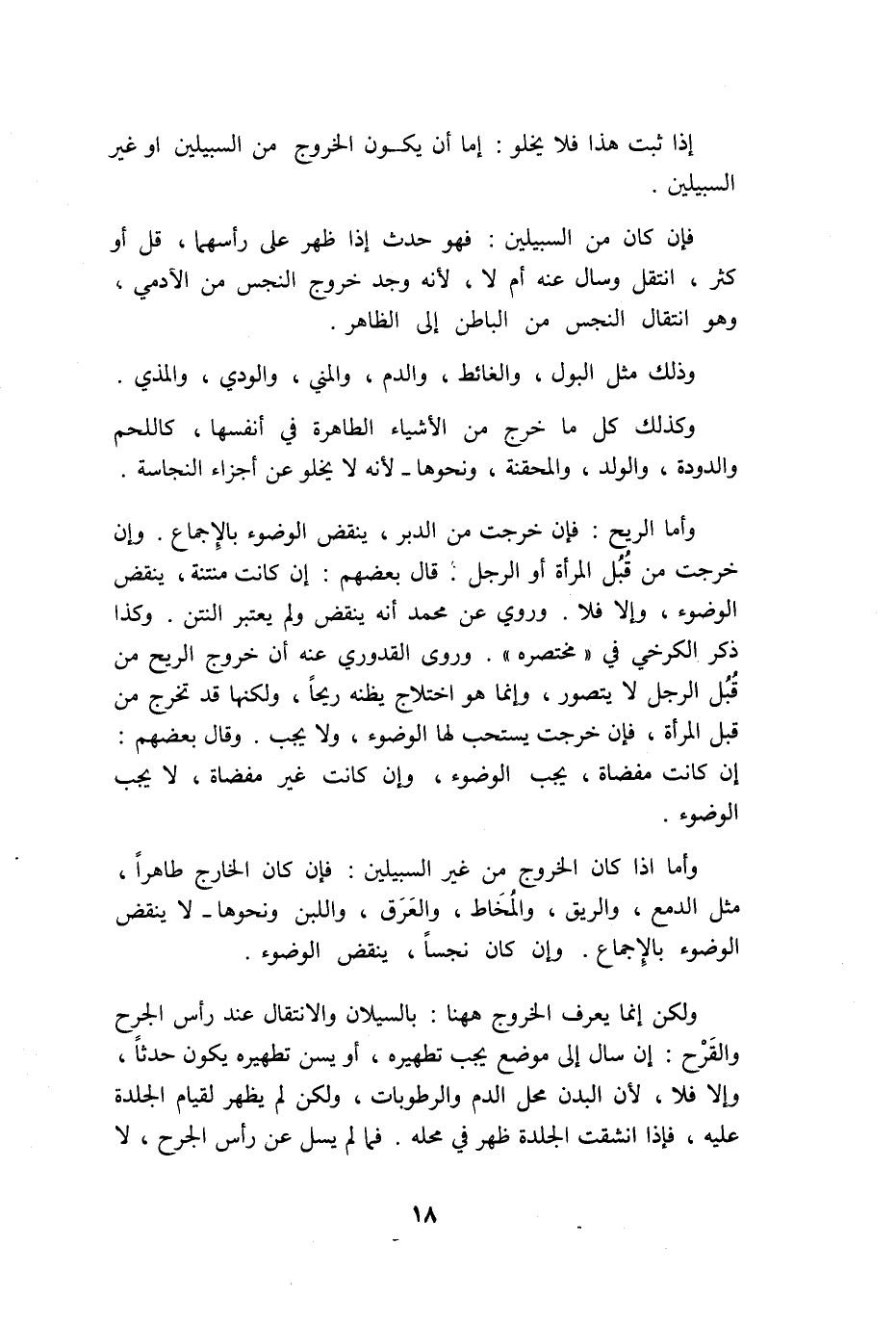 إذا ثبت هذا فلا يخلو : إما أن يكـون الخروج من السبيلين او غير السبيلين .

فإن كان من السبيلين : فهو حدث إذا ظهر على رأسهما ، قل أو كثر ، انتقل وسال عنه أم لا ، لأنه وجد خروج النجس من الآدمي ، وهو انتقال النجس من الباطن إلى الظاهر .

وذلك مثل البول ، والغائط ، والدم ، والمني ، والودي ، والمذي .

وكذلك كل ما خرج من الأشياء الطاهرة في أنفسها ، كاللحم والدودة ، والولد ، والمحقنة ، ونحوها ـ لأنه لا يخلو عن أجزاء النجاسة .

وأما الريح : فإن خرجت من الدبر ، ينقض الوضوء بالإجماع . وإن خرجت من قُبُل المرأة أو الرجل : قال بعضهم : إن كانت منتنة ، ينقض الوضوء ، وإلا فلا . وروي عن محمد أنه ينقض ولم يعتبر النتن . وكذا ذكر الكرخي في « مختصره » . وروى القدوري عنه أن خروج الريح من قُبُل الرجل لا يتصور ، وإنما هو اختلاج يظنه ريحاً ، ولكنها قد تخرج من قبل المرأة ، فإن خرجت يستحب لها الوضوء ، ولا يجب . وقال بعضهم : إن كانت مفضاة ، يجب الوضوء ، وإن كانت غير مفضاة ، لا يجب الوضوء .

وأما اذا كان الخروج من غير السبيلين : فإن كان الخارج طاهراً ، مثل الدمع ، والريق ، والمُخَاط ، والعَرَق ، واللبن ونحوها ـ لا ينقض الوضوء بالإجماع . وإن كان نجساً ، ينقض الوضوء .

ولكن إنما يعرف الخروج ههنا : بالسيلان والانتقال عند رأس الجرح والقَرْح : إن سال إلى موضع يجب تطهيره ، أو يسن تطهيره يكون حدثاً ، وإلا فلا ، لأن البدن محل الدم والرطوبات ، ولكن لم يظهر لقيام الجلدة عليه ، فإذا انشقت الجلدة ظهر في محله . فما لم يسل عن رأس الجرح ، لا

١٨